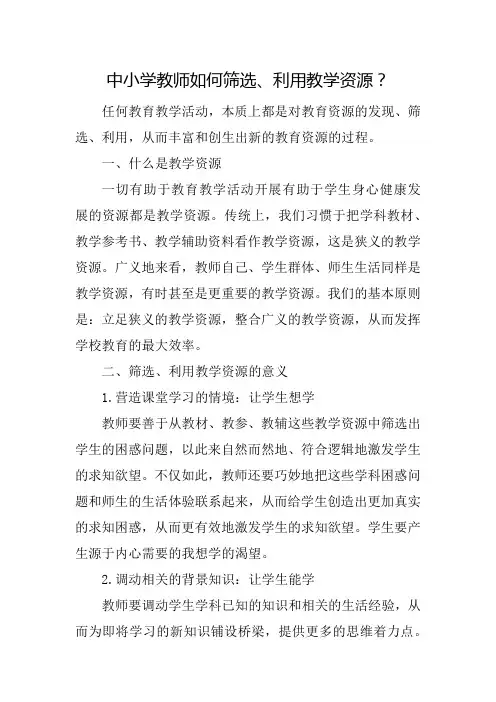 中小学教师如何筛选、利用教学资源？

任何教育教学活动，本质上都是对教育资源的发现、筛选、利用，从而丰富和创生出新的教育资源的过程。

一、什么是教学资源

一切有助于教育教学活动开展有助于学生身心健康发展的资源都是教学资源。传统上，我们习惯于把学科教材、教学参考书、教学辅助资料看作教学资源，这是狭义的教学资源。广义地来看，教师自己、学生群体、师生生活同样是教学资源，有时甚至是更重要的教学资源。我们的基本原则是：立足狭义的教学资源，整合广义的教学资源，从而发挥学校教育的最大效率。

二、筛选、利用教学资源的意义

1. 营造课堂学习的情境：让学生想学

教师要善于从教材、教参、教辅这些教学资源中筛选出学生的困惑问题，以此来自然而然地、符合逻辑地激发学生的求知欲望。不仅如此，教师还要巧妙地把这些学科困惑问题和师生的生活体验联系起来，从而给学生创造出更加真实的求知困惑，从而更有效地激发学生的求知欲望。学生要产生源于内心需要的我想学的渴望。

2. 调动相关的背景知识：让学生能学

教师要调动学生学科已知的知识和相关的生活经验，从而为即将学习的新知识铺设桥梁，提供更多的思维着力点。